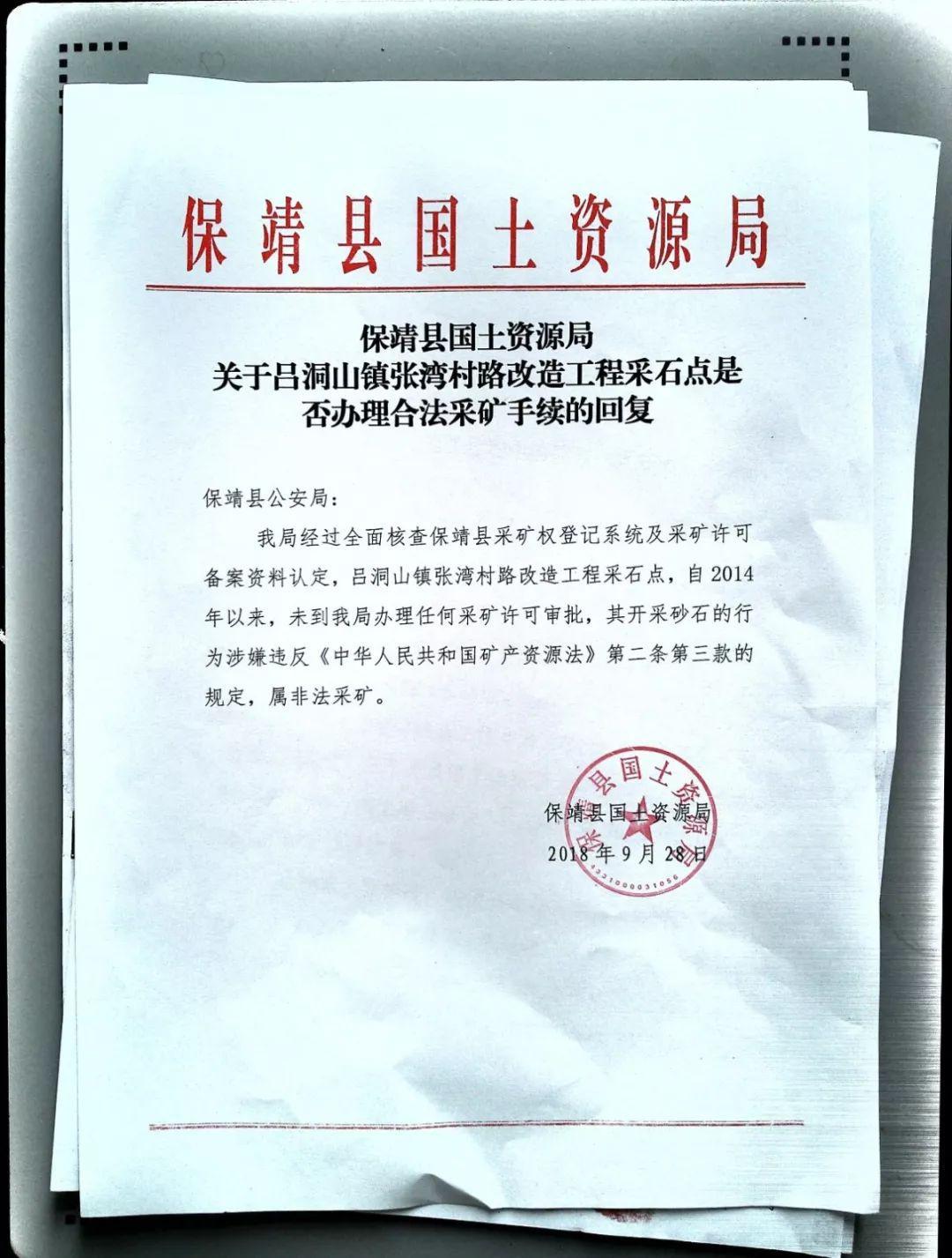 保靖县国土资源局

保靖县国土资源局
关于吕洞山镇张湾村路改造工程采石点是否办理合法采矿手续的回复

保靖县公安局：

我局经过全面核查保靖县采矿权登记系统及采矿许可备案资料认定，吕洞山镇张湾村路改造工程采石点，自2014年以来，未到我局办理任何采矿许可审批，其开采砂石的行为涉嫌违反《中华人民共和国矿产资源法》第二条第三款的规定，属非法采矿。

保靖县国土资源局
2018年9月28日

保靖县国土资源局
4331000031056